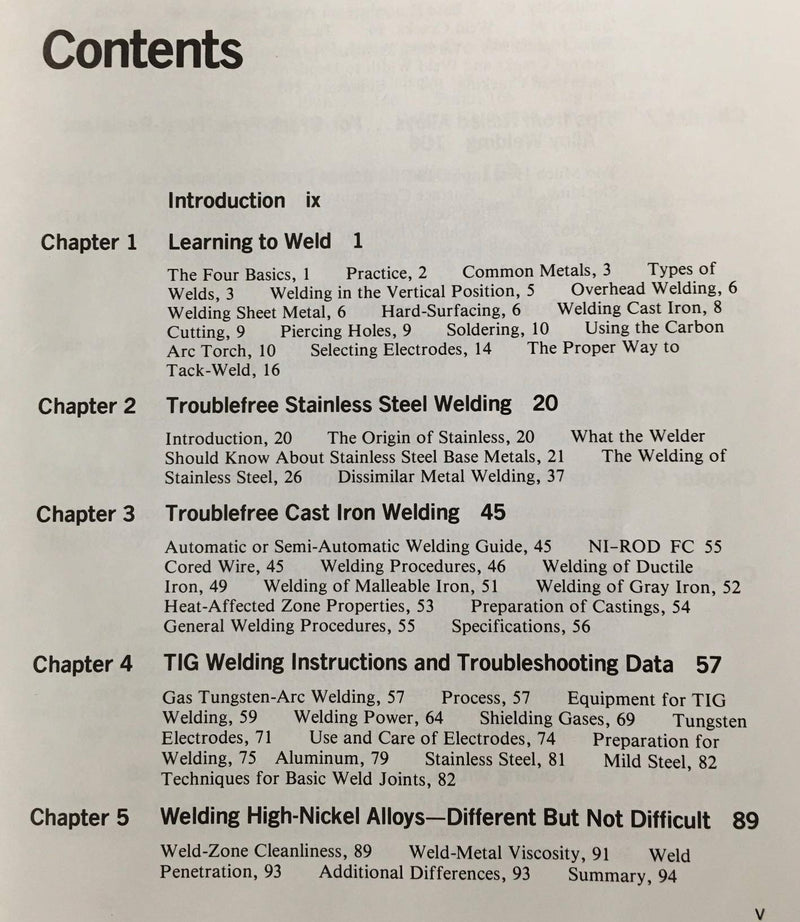 Contents

Introduction ix

Chapter 1 Learning to Weld 1

The Four Basics, 1 Practice, 2 Common Metals, 3 Types of Welds, 3 Welding in the Vertical Position, 5 Overhead Welding, 6 Welding Sheet Metal, 6 Hard-Surfacing, 6 Welding Cast Iron, 8 Cutting, 9 Piercing Holes, 9 Soldering, 10 Using the Carbon Arc Torch, 10 Selecting Electrodes, 14 The Proper Way to Tack-Weld, 16

Chapter 2 Troublefree Stainless Steel Welding 20

Introduction, 20 The Origin of Stainless, 20 What the Welder Should Know About Stainless Steel Base Metals, 21 The Welding of Stainless Steel, 26 Dissimilar Metal Welding, 37

Chapter 3 Troublefree Cast Iron Welding 45

Automatic or Semi-Automatic Welding Guide, 45 NI-ROD FC 55 Cored Wire, 45 Welding Procedures, 46 Welding of Ductile Iron, 49 Welding of Malleable Iron, 51 Welding of Gray Iron, 52 Heat-Affected Zone Properties, 53 Preparation of Castings, 54 General Welding Procedures, 55 Specifications, 56

Chapter 4 TIG Welding Instructions and Troubleshooting Data 57

Gas Tungsten-Arc Welding, 57 Process, 57 Equipment for TIG Welding, 59 Welding Power, 64 Shielding Gases, 69 Tungsten Electrodes, 71 Use and Care of Electrodes, 74 Preparation for Welding, 75 Aluminum, 79 Stainless Steel, 81 Mild Steel, 82 Techniques for Basic Weld Joints, 82

Chapter 5 Welding High-Nickel Alloys—Different But Not Difficult 89

Weld-Zone Cleanliness, 89 Weld-Metal Viscosity, 91 Weld Penetration, 93 Additional Differences, 93 Summary, 94

v